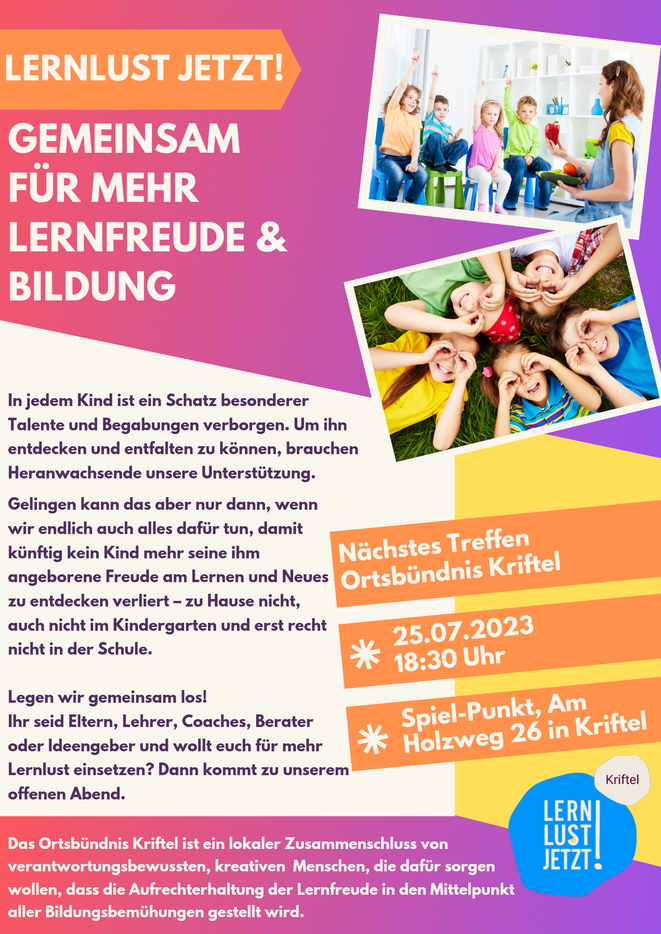 LERNLUST JETZT!

GEMEINSAM FÜR MEHR LERNFREUDE & BILDUNG

In jedem Kind ist ein Schatz besonderer Talente und Begabungen verborgen. Um ihn entdecken und entfalten zu können, brauchen Heranwachsende unsere Unterstützung.

Gelingen kann das aber nur dann, wenn wir endlich auch alles dafür tun, damit künftig kein Kind mehr seine ihm angeborene Freude am Lernen und Neues zu entdecken verliert – zu Hause nicht, auch nicht im Kindergarten und erst recht nicht in der Schule.

Legen wir gemeinsam los!
Ihr seid Eltern, Lehrer, Coaches, Berater oder Ideengeber und wollt euch für mehr Lernlust einsetzen? Dann kommt zu unserem offenen Abend.

Nächstes Treffen Ortsbündnis Kriftel

25.07.2023
18:30 Uhr

Spiel-Punkt, Am Holzweg 26 in Kriftel

Kriftel

LERN LUST JETZT!

Das Ortsbündnis Kriftel ist ein lokaler Zusammenschluss von verantwortungsbewussten, kreativen Menschen, die dafür sorgen wollen, dass die Aufrechterhaltung der Lernfreude in den Mittelpunkt aller Bildungsbemühungen gestellt wird.